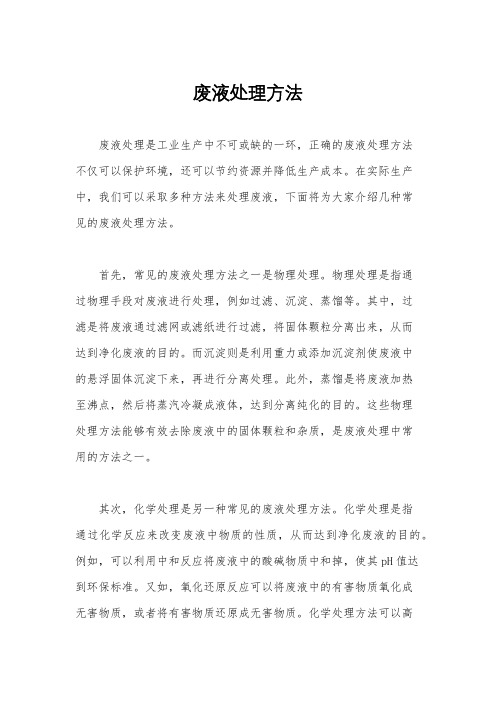 废液处理方法

废液处理是工业生产中不可或缺的一环，正确的废液处理方法不仅可以保护环境，还可以节约资源并降低生产成本。在实际生产中，我们可以采取多种方法来处理废液，下面将为大家介绍几种常见的废液处理方法。

首先，常见的废液处理方法之一是物理处理。物理处理是指通过物理手段对废液进行处理，例如过滤、沉淀、蒸馏等。其中，过滤是将废液通过滤网或滤纸进行过滤，将固体颗粒分离出来，从而达到净化废液的目的。而沉淀则是利用重力或添加沉淀剂使废液中的悬浮固体沉淀下来，再进行分离处理。此外，蒸馏是将废液加热至沸点，然后将蒸汽冷凝成液体，达到分离纯化的目的。这些物理处理方法能够有效去除废液中的固体颗粒和杂质，是废液处理中常用的方法之一。

其次，化学处理是另一种常见的废液处理方法。化学处理是指通过化学反应来改变废液中物质的性质，从而达到净化废液的目的。例如，可以利用中和反应将废液中的酸碱物质中和掉，使其pH值达到环保标准。又如，氧化还原反应可以将废液中的有害物质氧化成无害物质，或者将有害物质还原成无害物质。化学处理方法可以高